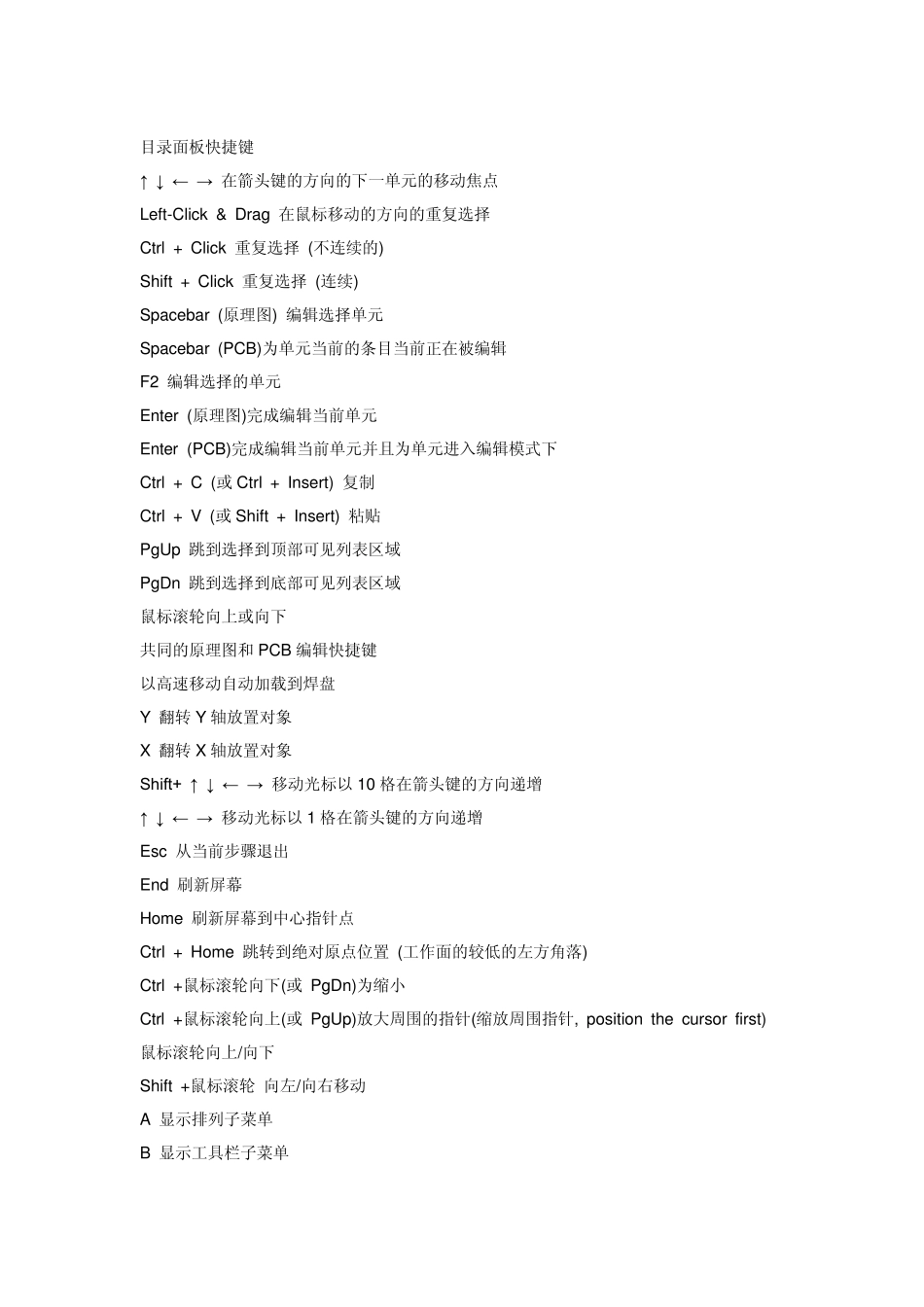 目录面板快捷键

↑ ↓ ← → 在箭头键的方向的下一单元的移动焦点

Left-Click & Drag 在鼠标移动的方向的重复选择

Ctrl + Click 重复选择 (不连续的)

Shift + Click 重复选择 (连续)

Spacebar (原理图) 编辑选择单元

Spacebar (PCB)为单元当前的条目当前正在被编辑

F2 编辑选择的单元

Enter (原理图)完成编辑当前单元

Enter (PCB)完成编辑当前单元并且为单元进入编辑模式下

Ctrl + C (或 Ctrl + Insert) 复制

Ctrl + V (或 Shift + Insert) 粘贴

PgUp 跳到选择到顶部可见列表区域

PgDn 跳到选择到底部可见列表区域

鼠标滚轮向上或向下

共同的原理图和 PCB 编辑快捷键

以高速移动自动加载到焊盘

Y 翻转 Y 轴放置对象

X 翻转 X 轴放置对象

Shift+ ↑ ↓ ← → 移动光标以 10 格在箭头键的方向递增

↑ ↓ ← → 移动光标以 1 格在箭头键的方向递增

Esc 从当前步骤退出

End 刷新屏幕

Home 刷新屏幕到中心指针点

Ctrl + Home 跳转到绝对原点位置 (工作面的较低的左方角落)

Ctrl +鼠标滚轮向下(或 PgDn)为缩小

Ctrl +鼠标滚轮向上(或 PgUp)放大周围的指针(缩放周围指针, position the cursor first)

鼠标滚轮向上/向下

Shift +鼠标滚轮 向左/向右移动

A 显示排列子菜单

B 显示工具栏子菜单